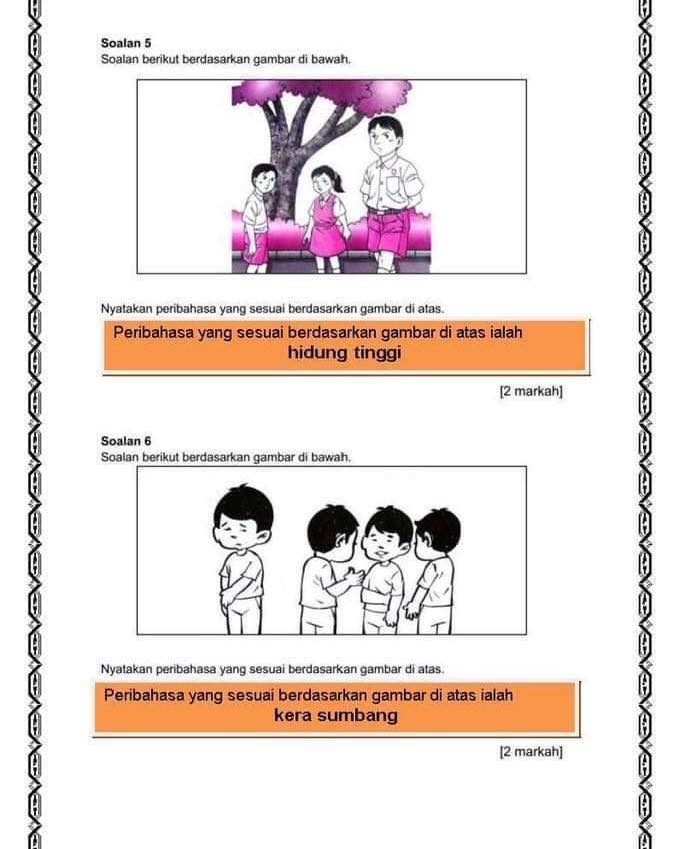 Soalan 5
Soalan berikut berdasarkan gambar di bawah.

Nyatakan peribahasa yang sesuai berdasarkan gambar di atas.

Peribahasa yang sesuai berdasarkan gambar di atas ialah
hidung tinggi

[2 markah]

Soalan 6
Soalan berikut berdasarkan gambar di bawah.

Nyatakan peribahasa yang sesuai berdasarkan gambar di atas.

Peribahasa yang sesuai berdasarkan gambar di atas ialah
kera sumbang

[2 markah]